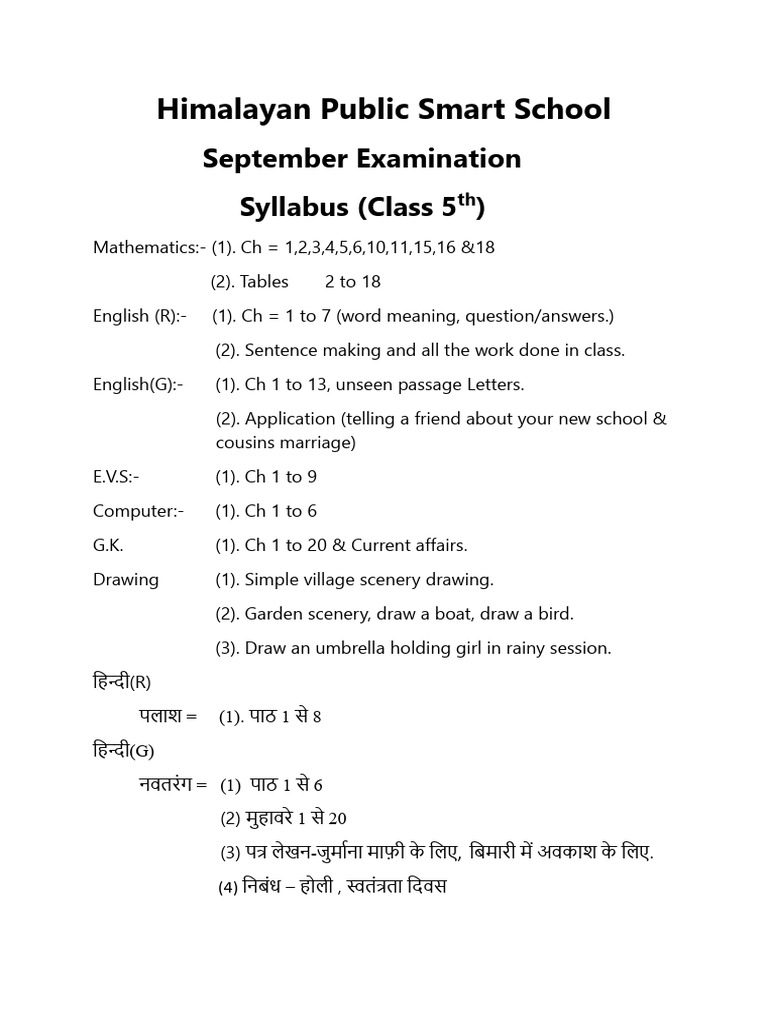 Himalayan Public Smart School

September Examination

Syllabus (Class 5$^{th}$)

Mathematics:- (1). Ch = 1,2,3,4,5,6,10,11,15,16 &18

(2). Tables 2 to 18

English (R):- (1). Ch = 1 to 7 (word meaning, question/answers.)

(2). Sentence making and all the work done in class.

English(G):- (1). Ch 1 to 13, unseen passage Letters.

(2). Application (telling a friend about your new school & cousins marriage)

E.V.S:- (1). Ch 1 to 9

Computer:- (1). Ch 1 to 6

G.K. (1). Ch 1 to 20 & Current affairs.

Drawing (1). Simple village scenery drawing.

(2). Garden scenery, draw a boat, draw a bird.

(3). Draw an umbrella holding girl in rainy session.

हिन्दी(R)

पलाश = (1). पाठ 1 से 8

हिन्दी(G)

नवतरंग = (1) पाठ 1 से 6

(2) मुहावरे 1 से 20

(3) पत्र लेखन-जुर्माना माफ़ी के लिए, बिमारी में अवकाश के लिए.

(4) निबंध – होली , स्वतंत्रता दिवस